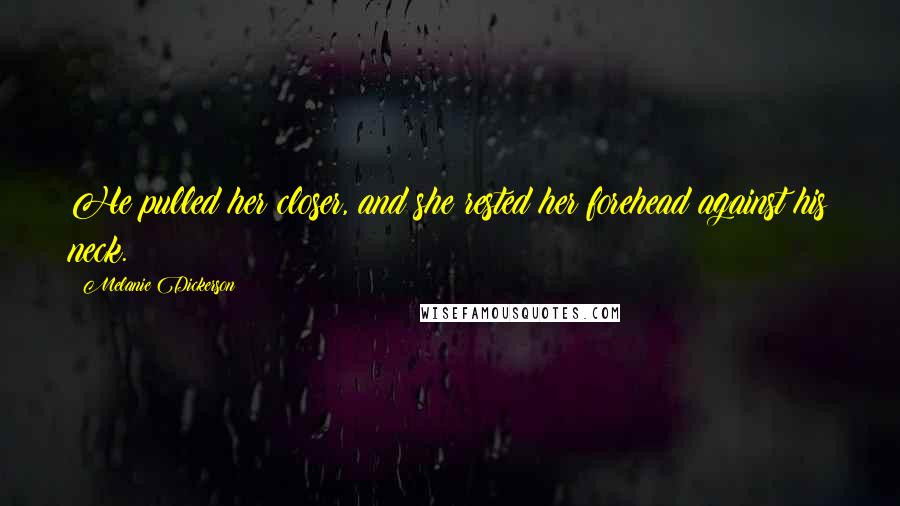 He pulled her closer, and she rested her forehead against his neck.

Melanie Dickerson

WISEFAMOUSQUOTES.COM